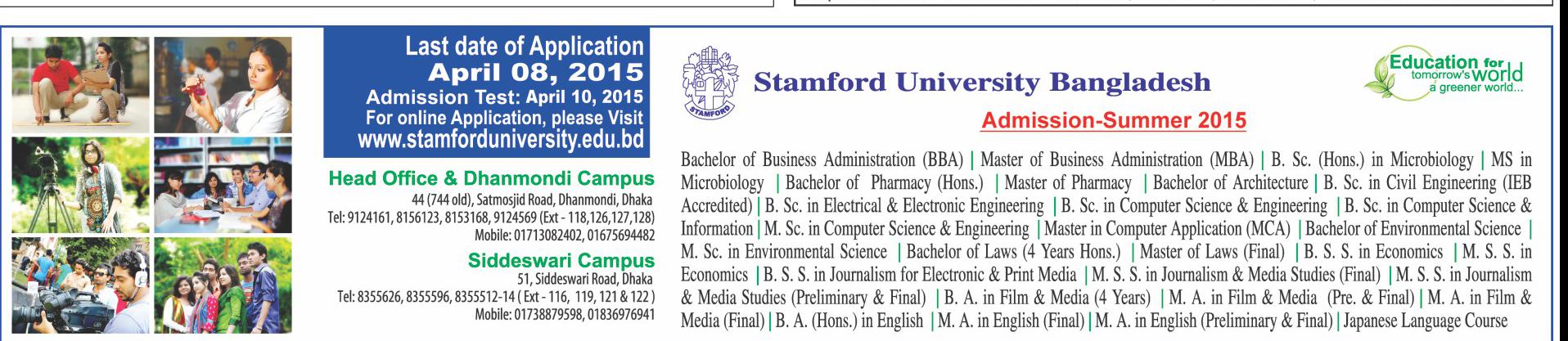 Last date of Application
April 08, 2015
Admission Test: April 10, 2015
For online Application, please Visit
www.stamforduniversity.edu.bd

Head Office & Dhanmondi Campus
44 (744 old), Satmosjid Road, Dhanmondi, Dhaka
Tel: 9124161, 8156123, 8153168, 9124569 (Ext - 118,126,127,128)
Mobile: 01713082402, 01675694482

Siddeswari Campus
51, Siddeswari Road, Dhaka
Tel: 8355626, 8355596, 8355512-14 ( Ext - 116, 119, 121 & 122 )
Mobile: 01738879598, 01836976941

STAMFORD

Stamford University Bangladesh

Education for tomorrow's world a greener world...

Admission-Summer 2015

Bachelor of Business Administration (BBA) | Master of Business Administration (MBA) | B. Sc. (Hons.) in Microbiology | MS in Microbiology | Bachelor of Pharmacy (Hons.) | Master of Pharmacy | Bachelor of Architecture | B. Sc. in Civil Engineering (IEB Accredited) | B. Sc. in Electrical & Electronic Engineering | B. Sc. in Computer Science & Engineering | B. Sc. in Computer Science & Information | M. Sc. in Computer Science & Engineering | Master in Computer Application (MCA) | Bachelor of Environmental Science | M. Sc. in Environmental Science | Bachelor of Laws (4 Years Hons.) | Master of Laws (Final) | B. S. S. in Economics | M. S. S. in Economics | B. S. S. in Journalism for Electronic & Print Media | M. S. S. in Journalism & Media Studies (Final) | M. S. S. in Journalism & Media Studies (Preliminary & Final) | B. A. in Film & Media (4 Years) | M. A. in Film & Media (Pre. & Final) | M. A. in Film & Media (Final) | B. A. (Hons.) in English | M. A. in English (Final) | M. A. in English (Preliminary & Final) | Japanese Language Course